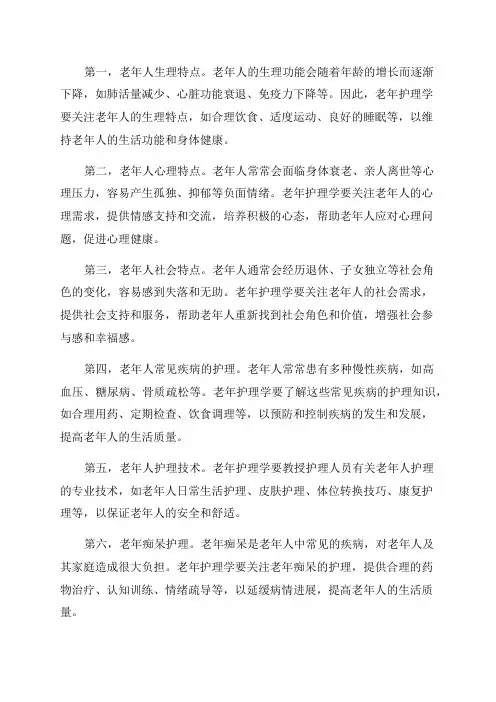 第一，老年人生理特点。老年人的生理功能会随着年龄的增长而逐渐下降，如肺活量减少、心脏功能衰退、免疫力下降等。因此，老年护理学要关注老年人的生理特点，如合理饮食、适度运动、良好的睡眠等，以维持老年人的生活功能和身体健康。

第二，老年人心理特点。老年人常常会面临身体衰老、亲人离世等心理压力，容易产生孤独、抑郁等负面情绪。老年护理学要关注老年人的心理需求，提供情感支持和交流，培养积极的心态，帮助老年人应对心理问题，促进心理健康。

第三，老年人社会特点。老年人通常会经历退休、子女独立等社会角色的变化，容易感到失落和无助。老年护理学要关注老年人的社会需求，提供社会支持和服务，帮助老年人重新找到社会角色和价值，增强社会参与感和幸福感。

第四，老年人常见疾病的护理。老年人常常患有多种慢性疾病，如高血压、糖尿病、骨质疏松等。老年护理学要了解这些常见疾病的护理知识，如合理用药、定期检查、饮食调理等，以预防和控制疾病的发生和发展，提高老年人的生活质量。

第五，老年人护理技术。老年护理学要教授护理人员有关老年人护理的专业技术，如老年人日常生活护理、皮肤护理、体位转换技巧、康复护理等，以保证老年人的安全和舒适。

第六，老年痴呆护理。老年痴呆是老年人中常见的疾病，对老年人及其家庭造成很大负担。老年护理学要关注老年痴呆的护理，提供合理的药物治疗、认知训练、情绪疏导等，以延缓病情进展，提高老年人的生活质量。